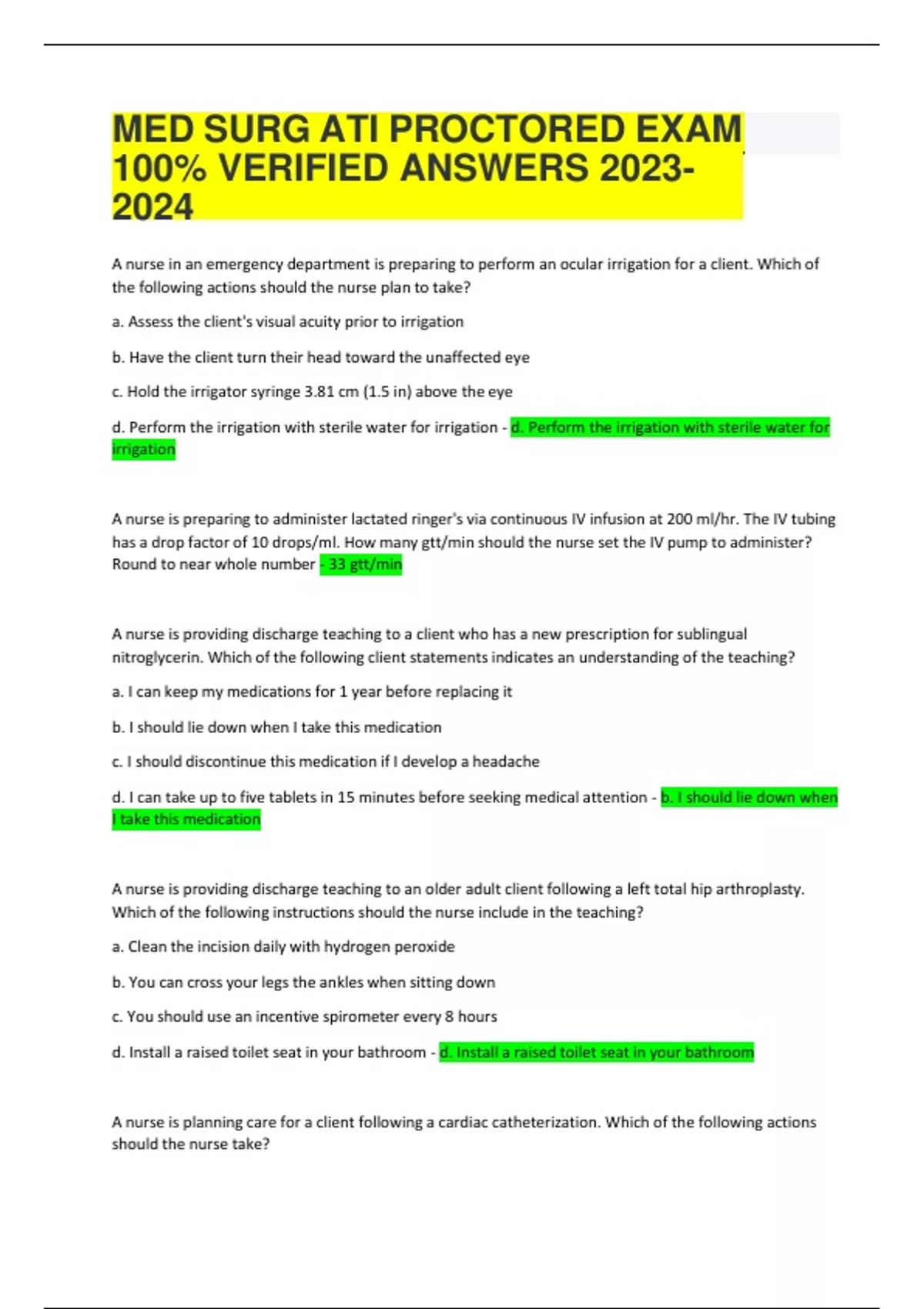 MED SURG ATI PROCTORED EXAM 100% VERIFIED ANSWERS 2023-2024

A nurse in an emergency department is preparing to perform an ocular irrigation for a client. Which of the following actions should the nurse plan to take?

a. Assess the client's visual acuity prior to irrigation

b. Have the client turn their head toward the unaffected eye

c. Hold the irrigator syringe 3.81 cm (1.5 in) above the eye

d. Perform the irrigation with sterile water for irrigation - d. Perform the irrigation with sterile water for irrigation

A nurse is preparing to administer lactated ringer's via continuous IV infusion at 200 ml/hr. The IV tubing has a drop factor of 10 drops/ml. How many gtt/min should the nurse set the IV pump to administer? Round to near whole number - 33 gtt/min

A nurse is providing discharge teaching to a client who has a new prescription for sublingual nitroglycerin. Which of the following client statements indicates an understanding of the teaching?

a. I can keep my medications for 1 year before replacing it

b. I should lie down when I take this medication

c. I should discontinue this medication if I develop a headache

d. I can take up to five tablets in 15 minutes before seeking medical attention - b. I should lie down when I take this medication

A nurse is providing discharge teaching to an older adult client following a left total hip arthroplasty. Which of the following instructions should the nurse include in the teaching?

a. Clean the incision daily with hydrogen peroxide

b. You can cross your legs the ankles when sitting down

c. You should use an incentive spirometer every 8 hours

d. Install a raised toilet seat in your bathroom - d. Install a raised toilet seat in your bathroom

A nurse is planning care for a client following a cardiac catheterization. Which of the following actions should the nurse take?